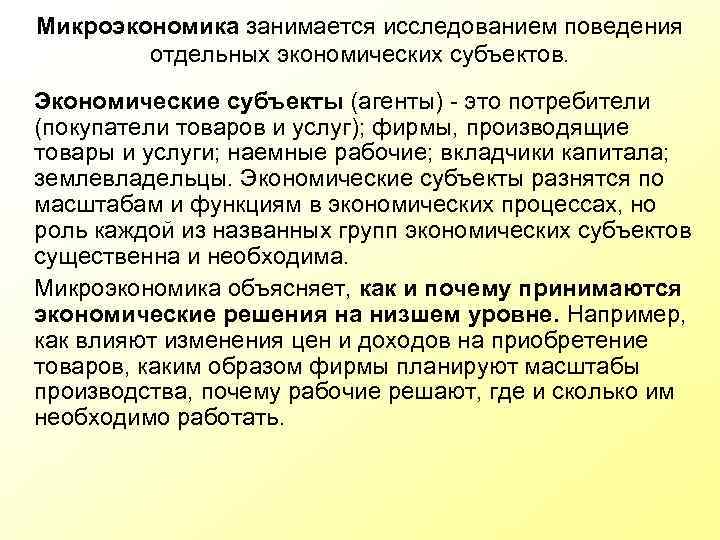 Микроэкономика занимается исследованием поведения отдельных экономических субъектов.

Экономические субъекты (агенты) - это потребители (покупатели товаров и услуг); фирмы, производящие товары и услуги; наемные рабочие; вкладчики капитала; землевладельцы. Экономические субъекты разнятся по масштабам и функциям в экономических процессах, но роль каждой из названных групп экономических субъектов существенна и необходима.

Микроэкономика объясняет, как и почему принимаются экономические решения на низшем уровне. Например, как влияют изменения цен и доходов на приобретение товаров, каким образом фирмы планируют масштабы производства, почему рабочие решают, где и сколько им необходимо работать.